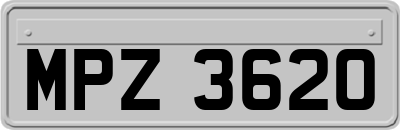 MPZ 3620